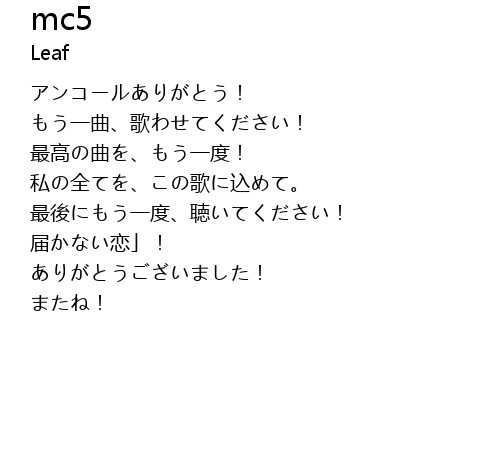 mc5
Leaf

アンコールありがとう！
もう一曲、歌わせてください！
最高の曲を、もう一度！
私の全てを、この歌に込めて。
最後にもう一度、聴いてください！
届かない恋」！
ありがとうございました！
またね！